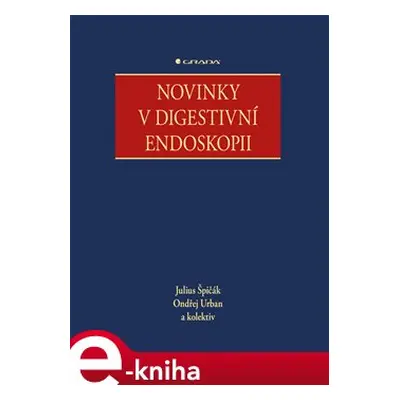 GRADA

NOVINKY V DIGESTIVNÍ ENDOSKOPII

Julius Špičák
Ondřej Urban
a kolektiv

e-kniha